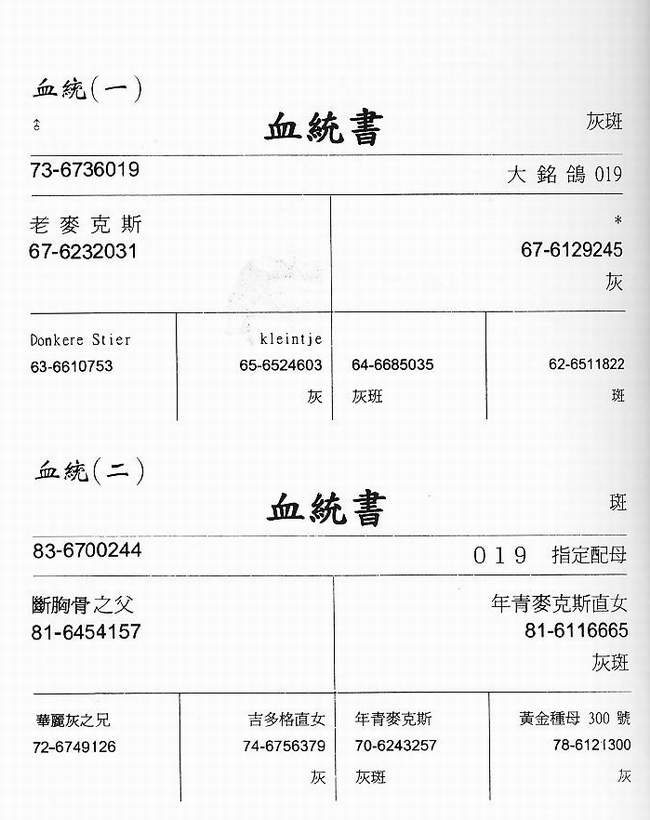 血統(一)

♂ 血統書 灰斑

73-6736019

大銘鴿 019

老麥克斯
67-6232031

*
67-6129245
灰

Donkere Stier
63-6610753

kleintje
65-6524603
灰

64-6685035
灰斑

62-6511822
斑

血統(二)

血統書 斑

83-6700244

019 指定配母

斷胸骨之父
81-6454157

年青麥克斯直女
81-6116665
灰斑

華麗灰之兄
72-6749126

吉多格直女
74-6756379
灰

年青麥克斯
70-6243257
灰斑

黃金種母 300 號
78-6121300
灰